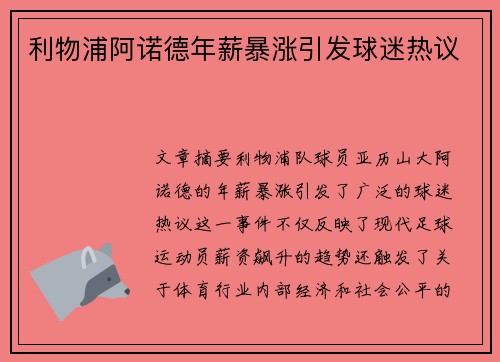 利物浦阿诺德年薪暴涨引发球迷热议

文章摘要利物浦队球员亚历山大阿诺德的年薪暴涨引发了广泛的球迷热议这一事件不仅反映了现代足球运动员薪资飙升的趋势还触发了关于体育行业内部经济和社会公平的